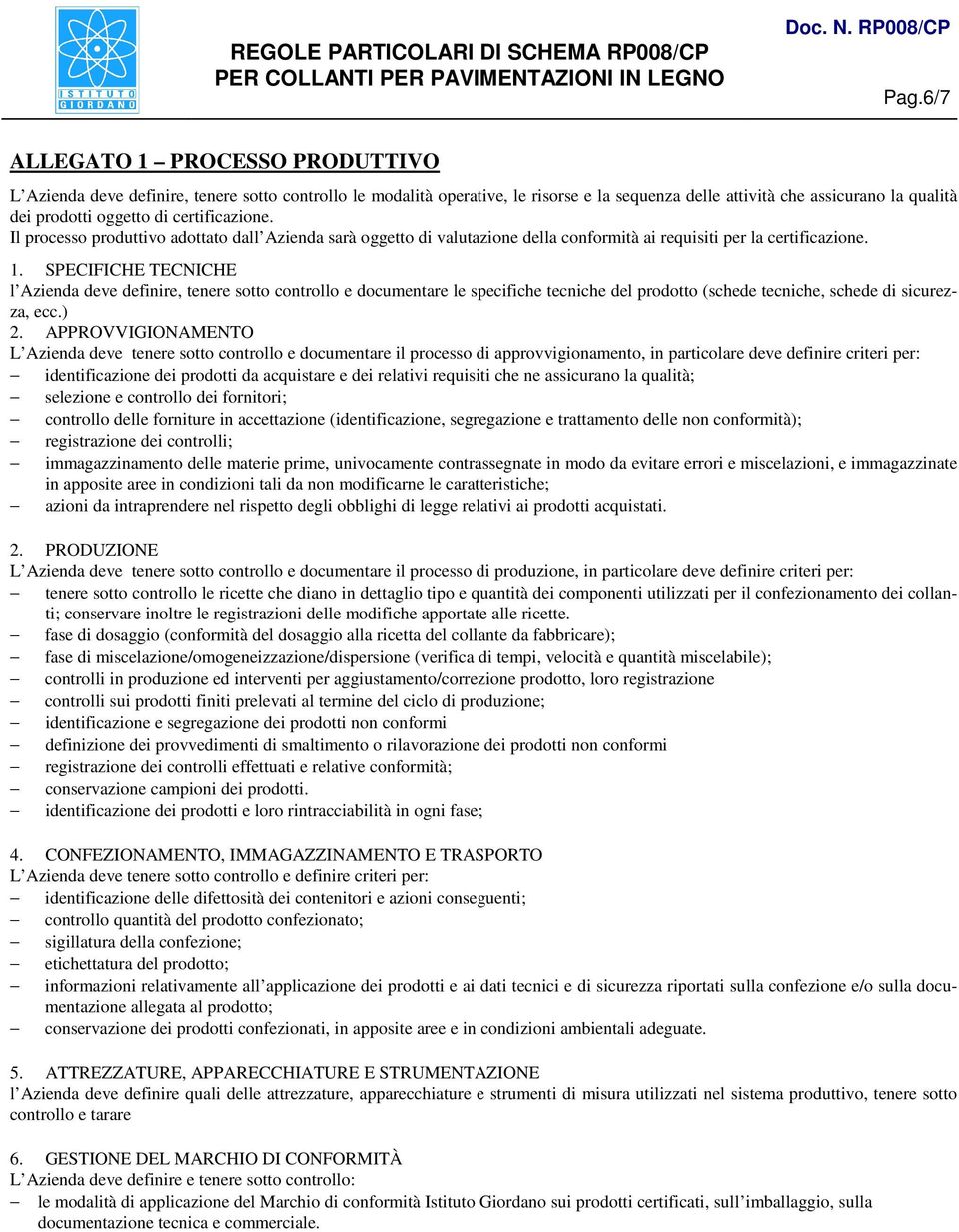 ISTITUTO GIORDANO

REGOLE PARTICOLARI DI SCHEMA RP008/CP
PER COLLANTI PER PAVIMENTAZIONI IN LEGNO

Doc. N. RP008/CP

Pag.6/7

ALLEGATO 1 – PROCESSO PRODUTTIVO

L'Azienda deve definire, tenere sotto controllo le modalità operative, le risorse e la sequenza delle attività che assicurano la qualità dei prodotti oggetto di certificazione.
Il processo produttivo adottato dall'Azienda sarà oggetto di valutazione della conformità ai requisiti per la certificazione.

1. SPECIFICHE TECNICHE
l'Azienda deve definire, tenere sotto controllo e documentare le specifiche tecniche del prodotto (schede tecniche, schede di sicurezza, ecc.)
2. APPROVVIGIONAMENTO
L'Azienda deve tenere sotto controllo e documentare il processo di approvvigionamento, in particolare deve definire criteri per:
– identificazione dei prodotti da acquistare e dei relativi requisiti che ne assicurano la qualità;
– selezione e controllo dei fornitori;
– controllo delle forniture in accettazione (identificazione, segregazione e trattamento delle non conformità);
– registrazione dei controlli;
– immagazzinamento delle materie prime, univocamente contrassegnate in modo da evitare errori e miscelazioni, e immagazzinate in apposite aree in condizioni tali da non modificarne le caratteristiche;
– azioni da intraprendere nel rispetto degli obblighi di legge relativi ai prodotti acquistati.

2. PRODUZIONE
L'Azienda deve tenere sotto controllo e documentare il processo di produzione, in particolare deve definire criteri per:
– tenere sotto controllo le ricette che diano in dettaglio tipo e quantità dei componenti utilizzati per il confezionamento dei collanti; conservare inoltre le registrazioni delle modifiche apportate alle ricette.
– fase di dosaggio (conformità del dosaggio alla ricetta del collante da fabbricare);
– fase di miscelazione/omogeneizzazione/dispersione (verifica di tempi, velocità e quantità miscelabile);
– controlli in produzione ed interventi per aggiustamento/correzione prodotto, loro registrazione
– controlli sui prodotti finiti prelevati al termine del ciclo di produzione;
– identificazione e segregazione dei prodotti non conformi
– definizione dei provvedimenti di smaltimento o rilavorazione dei prodotti non conformi
– registrazione dei controlli effettuati e relative conformità;
– conservazione campioni dei prodotti.
– identificazione dei prodotti e loro rintracciabilità in ogni fase;

4. CONFEZIONAMENTO, IMMAGAZZINAMENTO E TRASPORTO
L'Azienda deve tenere sotto controllo e definire criteri per:
– identificazione delle difettosità dei contenitori e azioni conseguenti;
– controllo quantità del prodotto confezionato;
– sigillatura della confezione;
– etichettatura del prodotto;
– informazioni relativamente all'applicazione dei prodotti e ai dati tecnici e di sicurezza riportati sulla confezione e/o sulla documentazione allegata al prodotto;
– conservazione dei prodotti confezionati, in apposite aree e in condizioni ambientali adeguate.

5. ATTREZZATURE, APPARECCHIATURE E STRUMENTAZIONE
l'Azienda deve definire quali delle attrezzature, apparecchiature e strumenti di misura utilizzati nel sistema produttivo, tenere sotto controllo e tarare

6. GESTIONE DEL MARCHIO DI CONFORMITÀ
L'Azienda deve definire e tenere sotto controllo:
– le modalità di applicazione del Marchio di conformità Istituto Giordano sui prodotti certificati, sull'imballaggio, sulla documentazione tecnica e commerciale.